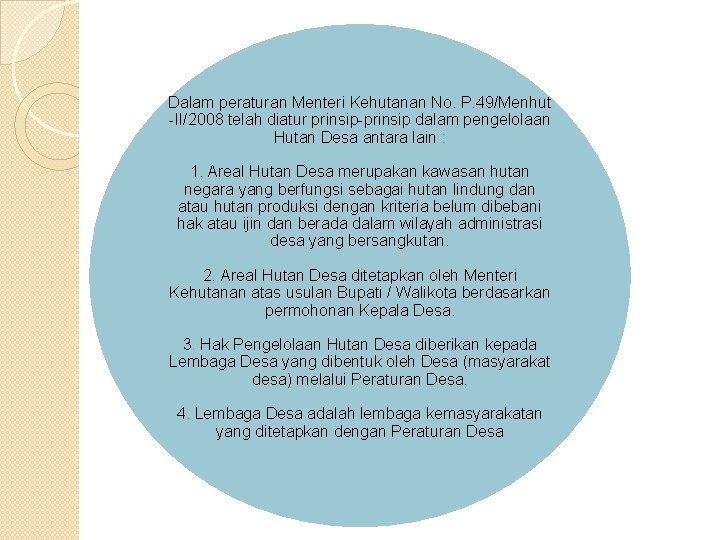 Dalam peraturan Menteri Kehutanan No. P.49/Menhut -II/2008 telah diatur prinsip-prinsip dalam pengelolaan Hutan Desa antara lain :

1. Areal Hutan Desa merupakan kawasan hutan negara yang berfungsi sebagai hutan lindung dan atau hutan produksi dengan kriteria belum dibebani hak atau ijin dan berada dalam wilayah administrasi desa yang bersangkutan.

2. Areal Hutan Desa ditetapkan oleh Menteri Kehutanan atas usulan Bupati / Walikota berdasarkan permohonan Kepala Desa.

3. Hak Pengelolaan Hutan Desa diberikan kepada Lembaga Desa yang dibentuk oleh Desa (masyarakat desa) melalui Peraturan Desa.

4. Lembaga Desa adalah lembaga kemasyarakatan yang ditetapkan dengan Peraturan Desa